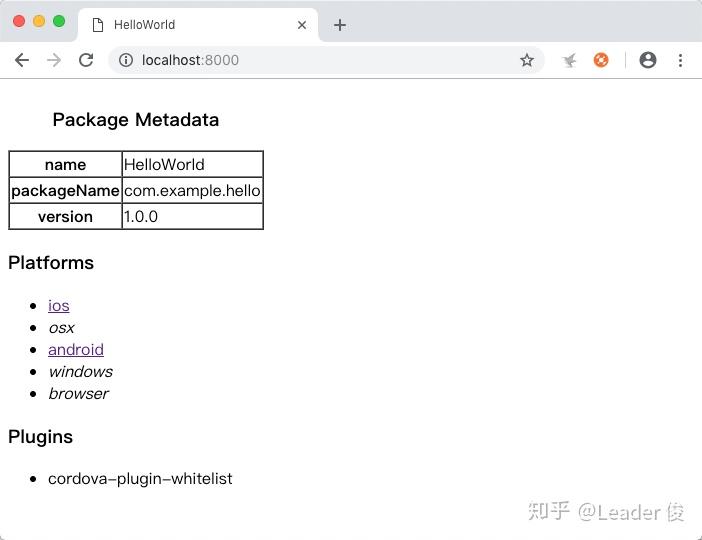 HelloWorld

localhost:8000

Package Metadata

| name | HelloWorld |
|---|---|
| packageName | com.example.hello |
| version | 1.0.0 |

Platforms

- ios
- osx
- android
- windows
- browser

Plugins

- cordova-plugin-whitelist

知乎 @Leader 俊